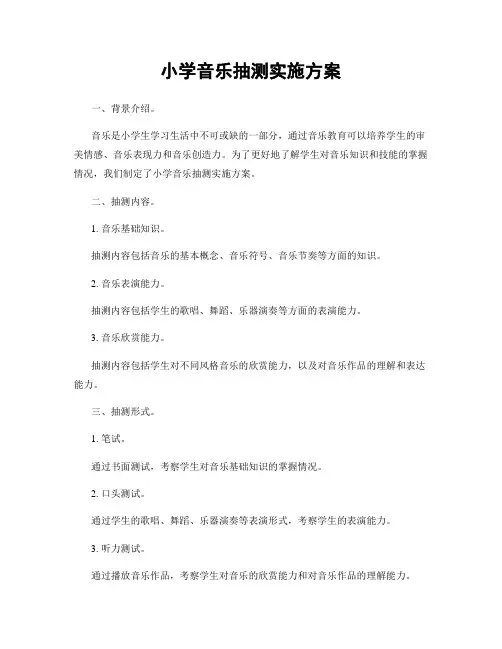 小学音乐抽测实施方案

一、背景介绍。

音乐是小学生学习生活中不可或缺的一部分，通过音乐教育可以培养学生的审美情感、音乐表现力和音乐创造力。为了更好地了解学生对音乐知识和技能的掌握情况，我们制定了小学音乐抽测实施方案。

二、抽测内容。

1. 音乐基础知识。

抽测内容包括音乐的基本概念、音乐符号、音乐节奏等方面的知识。

2. 音乐表演能力。

抽测内容包括学生的歌唱、舞蹈、乐器演奏等方面的表演能力。

3. 音乐欣赏能力。

抽测内容包括学生对不同风格音乐的欣赏能力，以及对音乐作品的理解和表达能力。

三、抽测形式。

1. 笔试。

通过书面测试，考察学生对音乐基础知识的掌握情况。

2. 口头测试。

通过学生的歌唱、舞蹈、乐器演奏等表演形式，考察学生的表演能力。

3. 听力测试。

通过播放音乐作品，考察学生对音乐的欣赏能力和对音乐作品的理解能力。